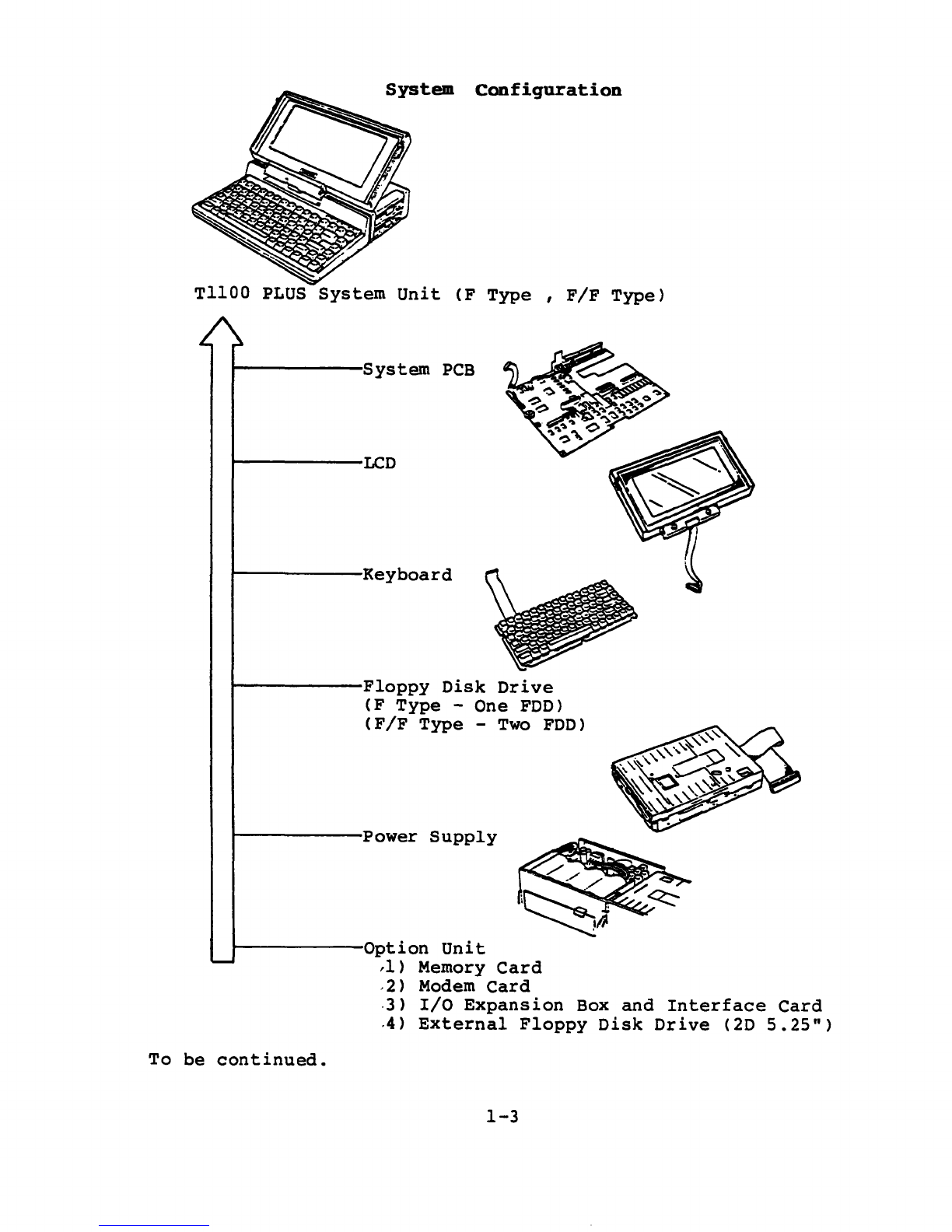 System Configuration

T1100 PLUS System Unit (F Type , F/F Type)

System PCB

LCD

Keyboard

Floppy Disk Drive
(F Type - One FDD)
(F/F Type - Two FDD)

Power Supply

Option Unit
1) Memory Card
2) Modem Card
3) I/O Expansion Box and Interface Card
4) External Floppy Disk Drive (2D 5.25")

To be continued.

1-3